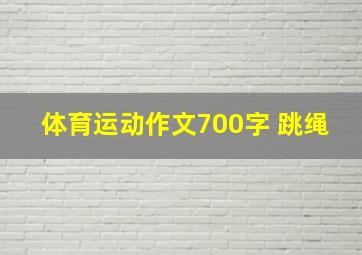 体育运动作文700字 跳绳